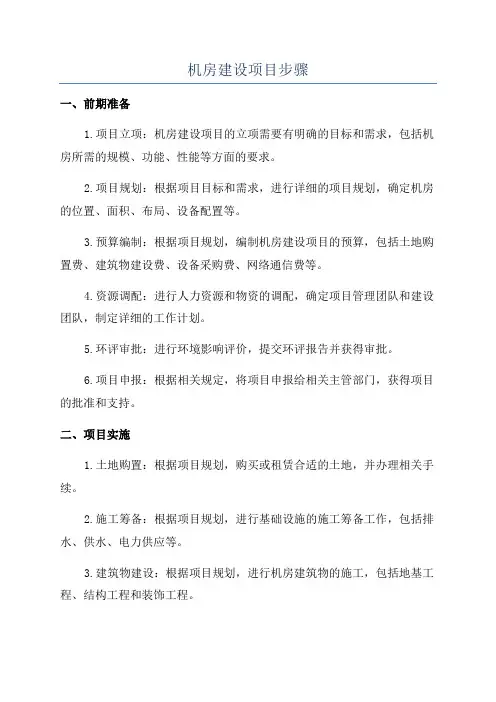 机房建设项目步骤

一、前期准备

1.项目立项：机房建设项目的立项需要有明确的目标和需求，包括机房所需的规模、功能、性能等方面的要求。

2.项目规划：根据项目目标和需求，进行详细的项目规划，确定机房的位置、面积、布局、设备配置等。

3.预算编制：根据项目规划，编制机房建设项目的预算，包括土地购置费、建筑物建设费、设备采购费、网络通信费等。

4.资源调配：进行人力资源和物资的调配，确定项目管理团队和建设团队，制定详细的工作计划。

5.环评审批：进行环境影响评价，提交环评报告并获得审批。

6.项目申报：根据相关规定，将项目申报给相关主管部门，获得项目的批准和支持。

二、项目实施

1.土地购置：根据项目规划，购买或租赁合适的土地，并办理相关手续。

2.施工筹备：根据项目规划，进行基础设施的施工筹备工作，包括排水、供水、电力供应等。

3.建筑物建设：根据项目规划，进行机房建筑物的施工，包括地基工程、结构工程和装饰工程。